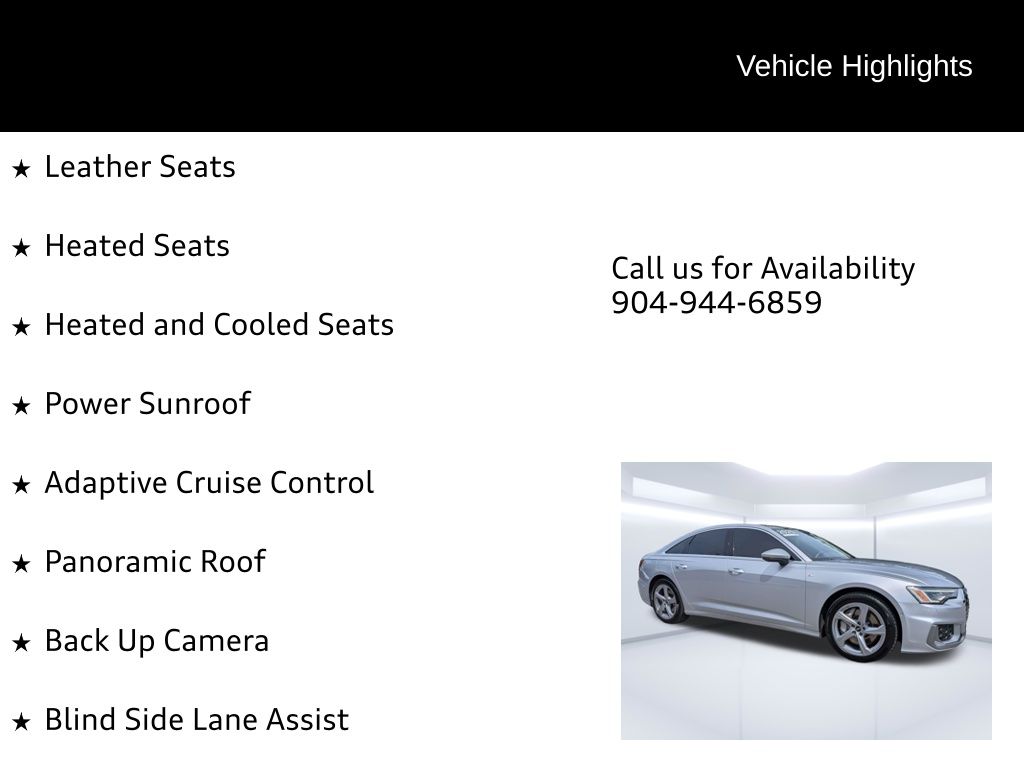 Vehicle Highlights

★ Leather Seats

★ Heated Seats

★ Heated and Cooled Seats

★ Power Sunroof

★ Adaptive Cruise Control

★ Panoramic Roof

★ Back Up Camera

★ Blind Side Lane Assist

Call us for Availability
904-944-6859